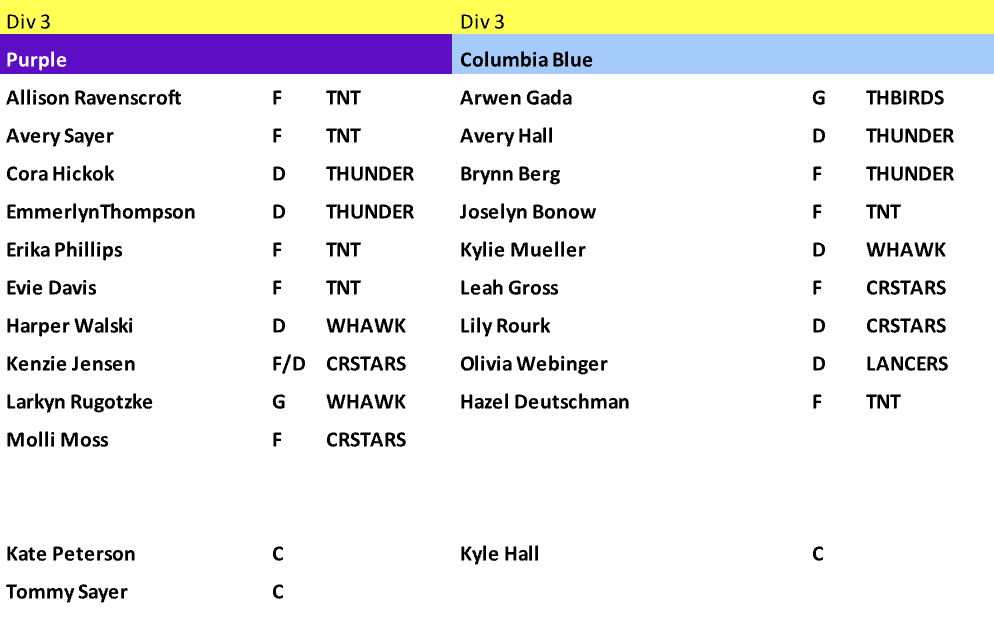 Div 3

Purple

Allison Ravenscroft F TNT
Avery Sayer F TNT
Cora Hickok D THUNDER
EmmerlynThompson D THUNDER
Erika Phillips F TNT
Evie Davis F TNT
Harper Walski D WHAWK
Kenzie Jensen F/D CRSTARS
Larkyn Rugotzke G WHAWK
Molli Moss F CRSTARS

Kate Peterson C
Tommy Sayer C

Div 3

Columbia Blue

Arwen Gada G THBIRDS
Avery Hall D THUNDER
Brynn Berg F THUNDER
Joselyn Bonow F TNT
Kylie Mueller D WHAWK
Leah Gross F CRSTARS
Lily Rourk D CRSTARS
Olivia Webinger D LANCERS
Hazel Deutschman F TNT

Kyle Hall C